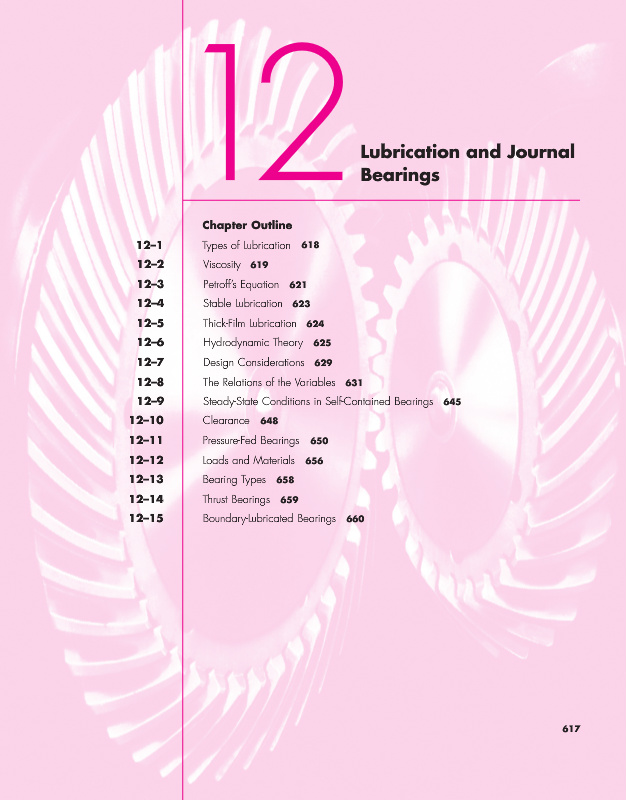 12

Lubrication and Journal Bearings

Chapter Outline

12–1 Types of Lubrication 618
12–2 Viscosity 619
12–3 Petroff's Equation 621
12–4 Stable Lubrication 623
12–5 Thick-Film Lubrication 624
12–6 Hydrodynamic Theory 625
12–7 Design Considerations 629
12–8 The Relations of the Variables 631
12–9 Steady-State Conditions in Self-Contained Bearings 645
12–10 Clearance 648
12–11 Pressure-Fed Bearings 650
12–12 Loads and Materials 656
12–13 Bearing Types 658
12–14 Thrust Bearings 659
12–15 Boundary-Lubricated Bearings 660

617